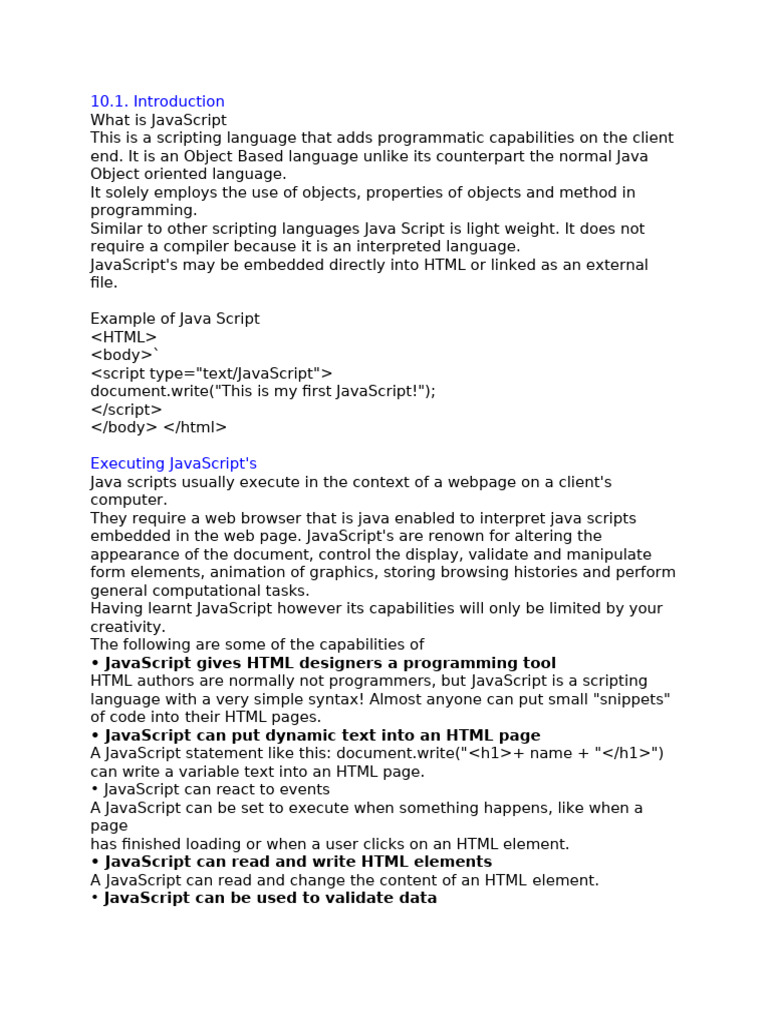 10.1. Introduction
What is JavaScript
This is a scripting language that adds programmatic capabilities on the client end. It is an Object Based language unlike its counterpart the normal Java Object oriented language.
It solely employs the use of objects, properties of objects and method in programming.
Similar to other scripting languages Java Script is light weight. It does not require a compiler because it is an interpreted language.
JavaScript's may be embedded directly into HTML or linked as an external file.

Example of Java Script
<HTML>
<body>`
<script type="text/JavaScript">
document.write("This is my first JavaScript!");
</script>
</body> </html>

Executing JavaScript's
Java scripts usually execute in the context of a webpage on a client's computer.
They require a web browser that is java enabled to interpret java scripts embedded in the web page. JavaScript's are renown for altering the appearance of the document, control the display, validate and manipulate form elements, animation of graphics, storing browsing histories and perform general computational tasks.
Having learnt JavaScript however its capabilities will only be limited by your creativity.
The following are some of the capabilities of
• JavaScript gives HTML designers a programming tool
HTML authors are normally not programmers, but JavaScript is a scripting language with a very simple syntax! Almost anyone can put small "snippets" of code into their HTML pages.
• JavaScript can put dynamic text into an HTML page
A JavaScript statement like this: document.write("<h1>+ name + "</h1>") can write a variable text into an HTML page.
• JavaScript can react to events
A JavaScript can be set to execute when something happens, like when a page
has finished loading or when a user clicks on an HTML element.
• JavaScript can read and write HTML elements
A JavaScript can read and change the content of an HTML element.
• JavaScript can be used to validate data